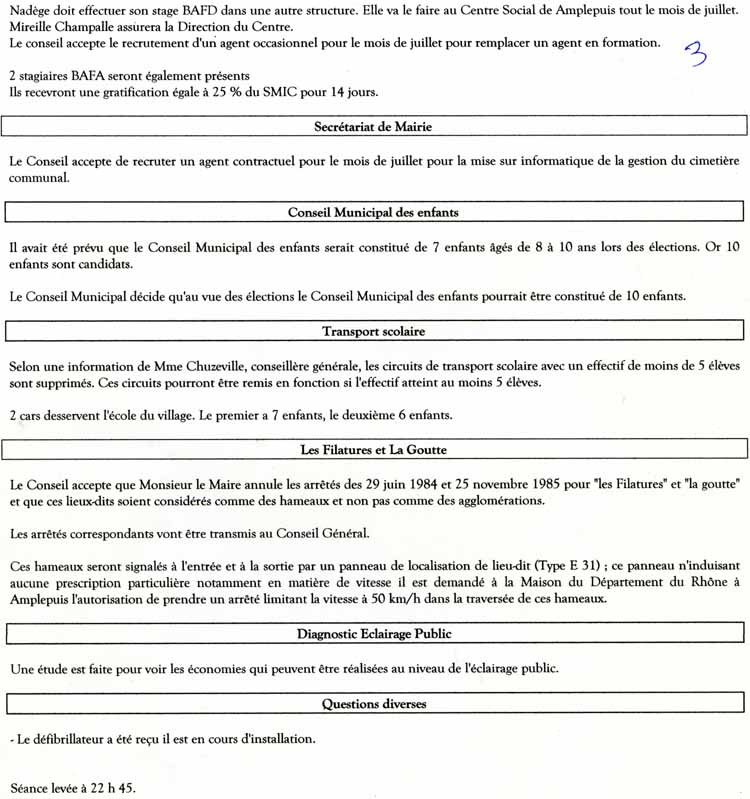 Nadège doit effectuer son stage BAFD dans une autre structure. Elle va le faire au Centre Social de Amplepuis tout le mois de juillet.
Mireille Champalle assurera la Direction du Centre.
Le conseil accepte le recrutement d'un agent occasionnel pour le mois de juillet pour remplacer un agent en formation.

3

2 stagiaires BAFA seront également présents
Ils recevront une gratification égale à 25 % du SMIC pour 14 jours.

Secrétariat de Mairie

Le Conseil accepte de recruter un agent contractuel pour le mois de juillet pour la mise sur informatique de la gestion du cimetière communal.

Conseil Municipal des enfants

Il avait été prévu que le Conseil Municipal des enfants serait constitué de 7 enfants âgés de 8 à 10 ans lors des élections. Or 10 enfants sont candidats.

Le Conseil Municipal décide qu'au vue des élections le Conseil Municipal des enfants pourrait être constitué de 10 enfants.

Transport scolaire

Selon une information de Mme Chuzeville, conseillère générale, les circuits de transport scolaire avec un effectif de moins de 5 élèves sont supprimés. Ces circuits pourront être remis en fonction si l'effectif atteint au moins 5 élèves.

2 cars desservent l'école du village. Le premier a 7 enfants, le deuxième 6 enfants.

Les Filatures et La Goutte

Le Conseil accepte que Monsieur le Maire annule les arrêtés des 29 juin 1984 et 25 novembre 1985 pour "les Filatures" et "la goutte" et que ces lieux-dits soient considérés comme des hameaux et non pas comme des agglomérations.

Les arrêtés correspondants vont être transmis au Conseil Général.

Ces hameaux seront signalés à l'entrée et à la sortie par un panneau de localisation de lieu-dit (Type E 31) ; ce panneau n'induisant aucune prescription particulière notamment en matière de vitesse il est demandé à la Maison du Département du Rhône à Amplepuis l'autorisation de prendre un arrêté limitant la vitesse à 50 km/h dans la traversée de ces hameaux.

Diagnostic Eclairage Public

Une étude est faite pour voir les économies qui peuvent être réalisées au niveau de l'éclairage public.

Questions diverses

- Le défibrillateur a été reçu il est en cours d'installation.

Séance levée à 22 h 45.